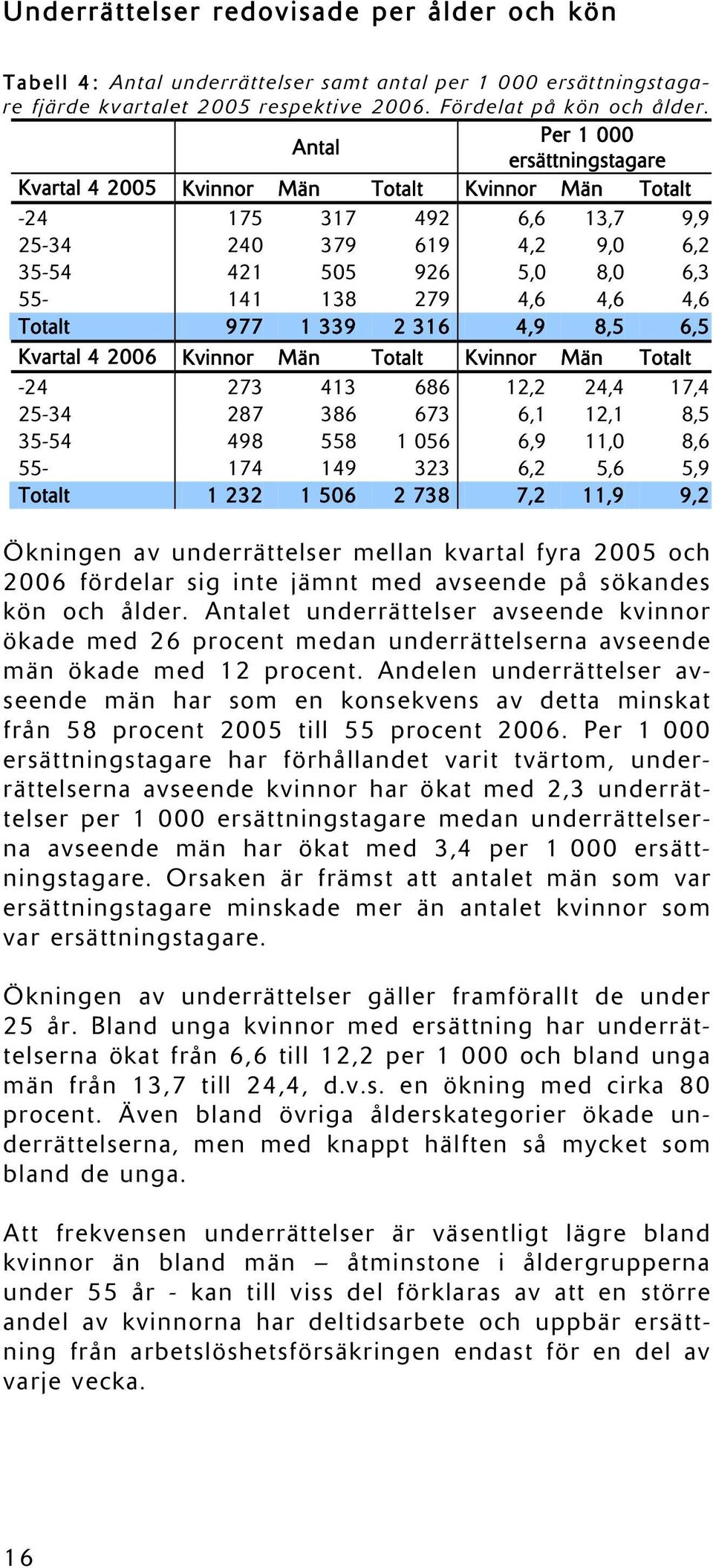 Underrättelser redovisade per ålder och kön

Tabell 4: Antal underrättelser samt antal per 1 000 ersättningstagare fjärde kvartalet 2005 respektive 2006. Fördelat på kön och ålder.

| | Antal | | | Per 1 000 ersättningstagare | | |
|---|---|---|---|---|---|---|
| Kvartal 4 2005 | Kvinnor | Män | Totalt | Kvinnor | Män | Totalt |
| -24 | 175 | 317 | 492 | 6,6 | 13,7 | 9,9 |
| 25-34 | 240 | 379 | 619 | 4,2 | 9,0 | 6,2 |
| 35-54 | 421 | 505 | 926 | 5,0 | 8,0 | 6,3 |
| 55- | 141 | 138 | 279 | 4,6 | 4,6 | 4,6 |
| Totalt | 977 | 1 339 | 2 316 | 4,9 | 8,5 | 6,5 |
| Kvartal 4 2006 | Kvinnor | Män | Totalt | Kvinnor | Män | Totalt |
| -24 | 273 | 413 | 686 | 12,2 | 24,4 | 17,4 |
| 25-34 | 287 | 386 | 673 | 6,1 | 12,1 | 8,5 |
| 35-54 | 498 | 558 | 1 056 | 6,9 | 11,0 | 8,6 |
| 55- | 174 | 149 | 323 | 6,2 | 5,6 | 5,9 |
| Totalt | 1 232 | 1 506 | 2 738 | 7,2 | 11,9 | 9,2 |

Ökningen av underrättelser mellan kvartal fyra 2005 och 2006 fördelar sig inte jämnt med avseende på sökandes kön och ålder. Antalet underrättelser avseende kvinnor ökade med 26 procent medan underrättelserna avseende män ökade med 12 procent. Andelen underrättelser avseende män har som en konsekvens av detta minskat från 58 procent 2005 till 55 procent 2006. Per 1 000 ersättningstagare har förhållandet varit tvärtom, underrättelserna avseende kvinnor har ökat med 2,3 underrättelser per 1 000 ersättningstagare medan underrättelserna avseende män har ökat med 3,4 per 1 000 ersättningstagare. Orsaken är främst att antalet män som var ersättningstagare minskade mer än antalet kvinnor som var ersättningstagare.

Ökningen av underrättelser gäller framförallt de under 25 år. Bland unga kvinnor med ersättning har underrättelserna ökat från 6,6 till 12,2 per 1 000 och bland unga män från 13,7 till 24,4, d.v.s. en ökning med cirka 80 procent. Även bland övriga ålderskategorier ökade underrättelserna, men med knappt hälften så mycket som bland de unga.

Att frekvensen underrättelser är väsentligt lägre bland kvinnor än bland män – åtminstone i åldergrupperna under 55 år - kan till viss del förklaras av att en större andel av kvinnorna har deltidsarbete och uppbär ersättning från arbetslöshetsförsäkringen endast för en del av varje vecka.

16